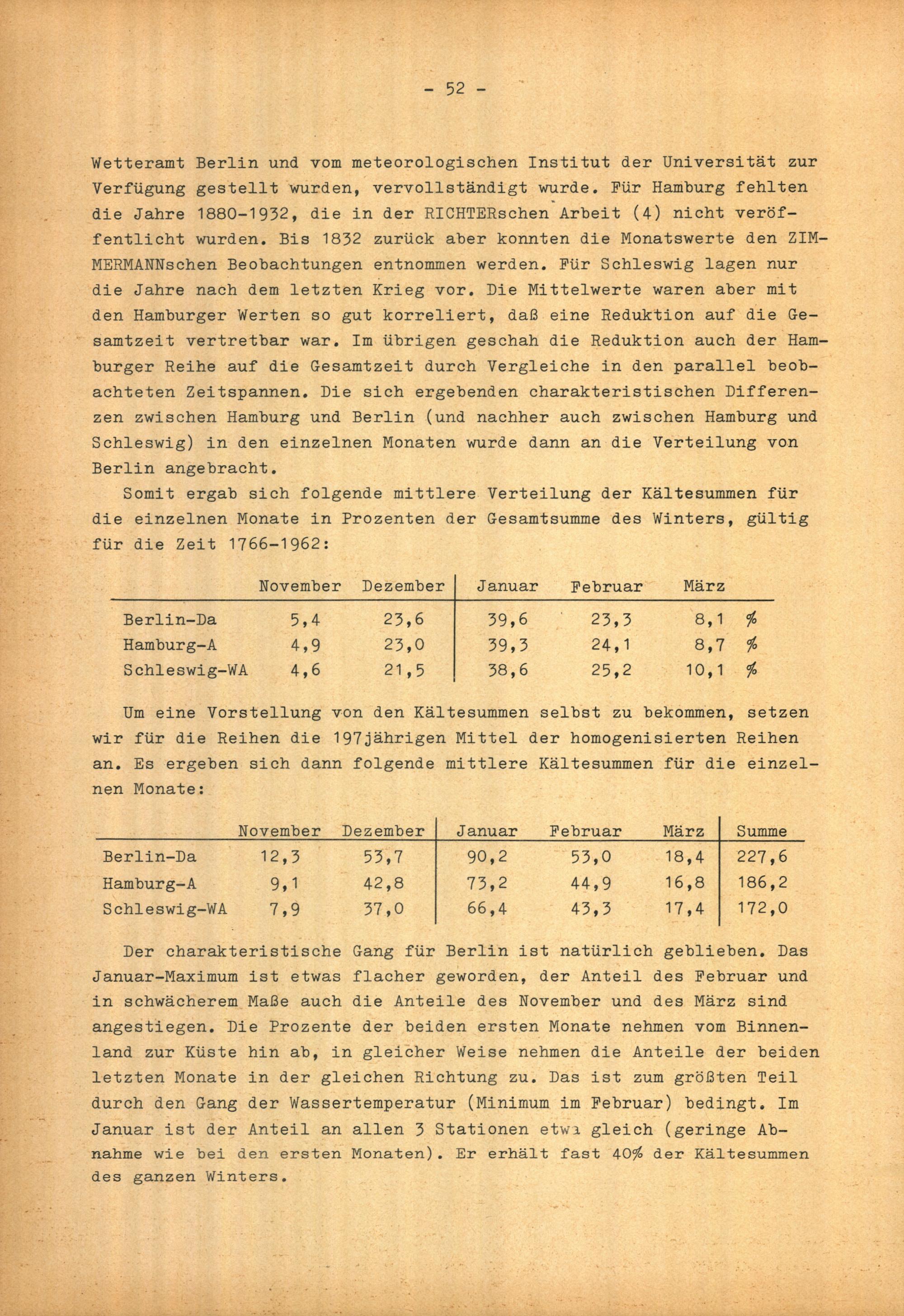 - 52 -

Wetteramt Berlin und vom meteorologischen Institut der Universität zur Verfügung gestellt wurden, vervollständigt wurde. Für Hamburg fehlten die Jahre 1880-1932, die in der RICHTERschen Arbeit (4) nicht veröffentlicht wurden. Bis 1832 zurück aber konnten die Monatswerte den ZIMMERMANNschen Beobachtungen entnommen werden. Für Schleswig lagen nur die Jahre nach dem letzten Krieg vor. Die Mittelwerte waren aber mit den Hamburger Werten so gut korreliert, daß eine Reduktion auf die Gesamtzeit vertretbar war. Im übrigen geschah die Reduktion auch der Hamburger Reihe auf die Gesamtzeit durch Vergleiche in den parallel beobachteten Zeitspannen. Die sich ergebenden charakteristischen Differenzen zwischen Hamburg und Berlin (und nachher auch zwischen Hamburg und Schleswig) in den einzelnen Monaten wurde dann an die Verteilung von Berlin angebracht.

Somit ergab sich folgende mittlere Verteilung der Kältesummen für die einzelnen Monate in Prozenten der Gesamtsumme des Winters, gültig für die Zeit 1766-1962:

| | November | Dezember | Januar | Februar | März | |
|---|---|---|---|---|---|---|
| Berlin-Da | 5,4 | 23,6 | 39,6 | 23,3 | 8,1 | % |
| Hamburg-A | 4,9 | 23,0 | 39,3 | 24,1 | 8,7 | % |
| Schleswig-WA | 4,6 | 21,5 | 38,6 | 25,2 | 10,1 | % |

Um eine Vorstellung von den Kältesummen selbst zu bekommen, setzen wir für die Reihen die 197jährigen Mittel der homogenisierten Reihen an. Es ergeben sich dann folgende mittlere Kältesummen für die einzelnen Monate:

| | November | Dezember | Januar | Februar | März | Summe |
|---|---|---|---|---|---|---|
| Berlin-Da | 12,3 | 53,7 | 90,2 | 53,0 | 18,4 | 227,6 |
| Hamburg-A | 9,1 | 42,8 | 73,2 | 44,9 | 16,8 | 186,2 |
| Schleswig-WA | 7,9 | 37,0 | 66,4 | 43,3 | 17,4 | 172,0 |

Der charakteristische Gang für Berlin ist natürlich geblieben. Das Januar-Maximum ist etwas flacher geworden, der Anteil des Februar und in schwächerem Maße auch die Anteile des November und des März sind angestiegen. Die Prozente der beiden ersten Monate nehmen vom Binnenland zur Küste hin ab, in gleicher Weise nehmen die Anteile der beiden letzten Monate in der gleichen Richtung zu. Das ist zum größten Teil durch den Gang der Wassertemperatur (Minimum im Februar) bedingt. Im Januar ist der Anteil an allen 3 Stationen etwa gleich (geringe Abnahme wie bei den ersten Monaten). Er erhält fast 40% der Kältesummen des ganzen Winters.